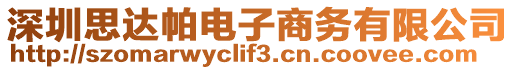 深圳思达帕电子商务有限公司
http://szomarwyclif3.cn.coovee.com